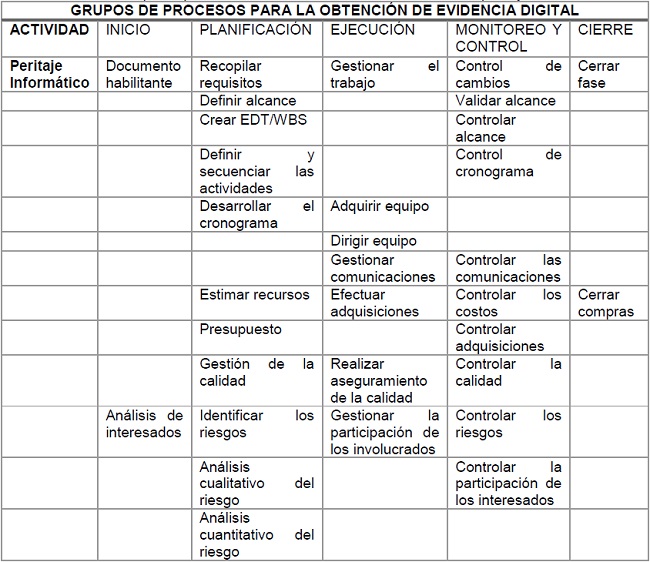 GRUPOS DE PROCESOS PARA LA OBTENCIÓN DE EVIDENCIA DIGITAL

| ACTIVIDAD | INICIO | PLANIFICACIÓN | EJECUCIÓN | MONITOREO Y CONTROL | CIERRE |
|---|---|---|---|---|---|
| Peritaje Informático | Documento habilitante | Recopilar requisitos | Gestionar el trabajo | Control de cambios | Cerrar fase |
| | | Definir alcance | | Validar alcance | |
| | | Crear EDT/WBS | | Controlar alcance | |
| | | Definir y secuenciar las actividades | | Control de cronograma | |
| | | Desarrollar el cronograma | Adquirir equipo | | |
| | | | Dirigir equipo | | |
| | | | Gestionar comunicaciones | Controlar las comunicaciones | |
| | | Estimar recursos | Efectuar adquisiciones | Controlar los costos | Cerrar compras |
| | | Presupuesto | | Controlar adquisiciones | |
| | | Gestión de la calidad | Realizar aseguramiento de la calidad | Controlar la calidad | |
| | Análisis de interesados | Identificar los riesgos | Gestionar la participación de los involucrados | Controlar los riesgos | |
| | | Análisis cualitativo del riesgo | | Controlar la participación de los interesados | |
| | | Análisis cuantitativo del riesgo | | | |